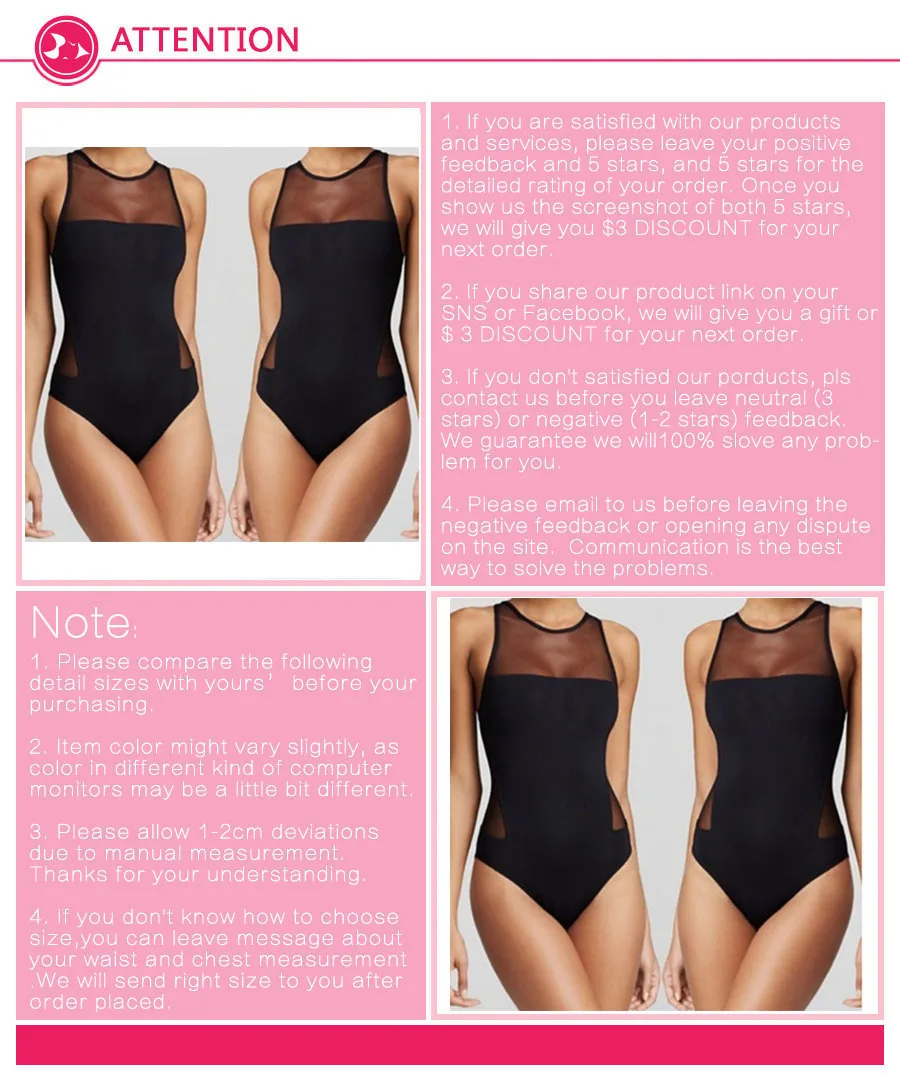 ATTENTION

1. If you are satisfied with our products and services, please leave your positive feedback and 5 stars, and 5 stars for the detailed rating of your order. Once you show us the screenshot of both 5 stars, we will give you $3 DISCOUNT for your next order.

2. If you share our product link on your SNS or Facebook, we will give you a gift or $ 3 DISCOUNT for your next order.

3. If you don't satisfied our porducts, pls contact us before you leave neutral (3 stars) or negative (1-2 stars) feedback. We guarantee we will100% slove any problem for you.

4. Please email to us before leaving the negative feedback or opening any dispute on the site. Communication is the best way to solve the problems.

Note:

1. Please compare the following detail sizes with yours' before your purchasing.

2. Item color might vary slightly, as color in different kind of computer monitors may be a little bit different.

3. Please allow 1-2cm deviations due to manual measurement. Thanks for your understanding.

4. If you don't know how to choose size,you can leave message about your waist and chest measurement .We will send right size to you after order placed.